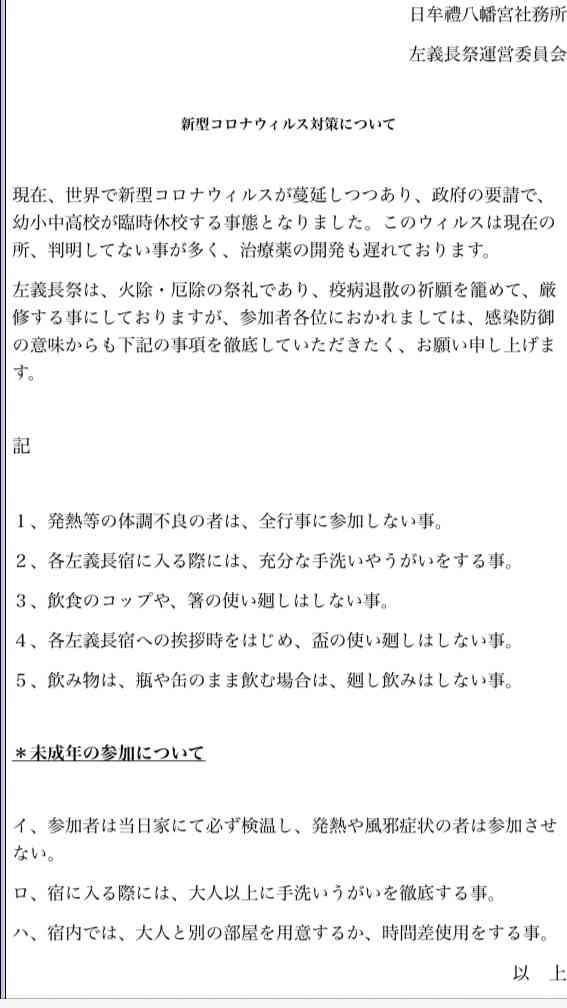 日牟禮八幡宮社務所

左義長祭運営委員会

新型コロナウィルス対策について

現在、世界で新型コロナウィルスが蔓延しつつあり、政府の要請で、幼小中高校が臨時休校する事態となりました。このウィルスは現在の所、判明してない事が多く、治療薬の開発も遅れております。

左義長祭は、火除・厄除の祭礼であり、疫病退散の祈願を籠めて、厳修する事にしておりますが、参加者各位におかれましては、感染防御の意味からも下記の事項を徹底していただきたく、お願い申し上げます。

記

1、発熱等の体調不良の者は、全行事に参加しない事。

2、各左義長宿に入る際には、充分な手洗いやうがいをする事。

3、飲食のコップや、箸の使い廻しはしない事。

4、各左義長宿への挨拶時をはじめ、盃の使い廻しはしない事。

5、飲み物は、瓶や缶のまま飲む場合は、廻し飲みはしない事。

＊未成年の参加について

イ、参加者は当日家にて必ず検温し、発熱や風邪症状の者は参加させない。

ロ、宿に入る際には、大人以上に手洗いうがいを徹底する事。

ハ、宿内では、大人と別の部屋を用意するか、時間差使用をする事。

以　上